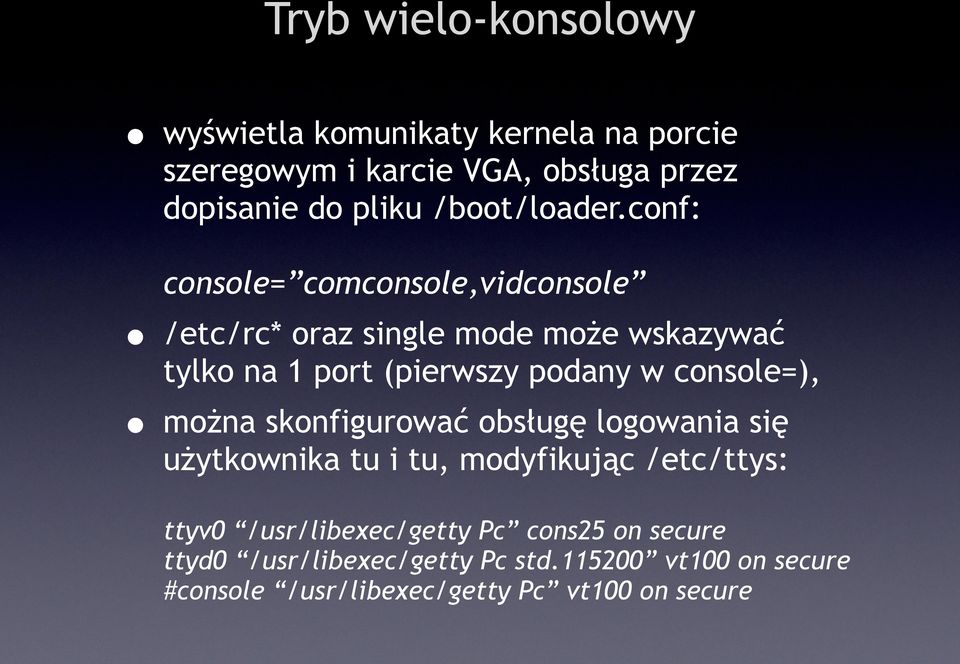 Tryb wielo-konsolowy

• wyświetla komunikaty kernela na porcie szeregowym i karcie VGA, obsługa przez dopisanie do pliku /boot/loader.conf:

console=”comconsole,vidconsole”

• /etc/rc* oraz single mode może wskazywać tylko na 1 port (pierwszy podany w console=),

• można skonfigurować obsługę logowania się użytkownika tu i tu, modyfikując /etc/ttys:

ttyv0 “/usr/libexec/getty Pc” cons25 on secure
ttyd0 “/usr/libexec/getty Pc std.115200” vt100 on secure
#console “/usr/libexec/getty Pc” vt100 on secure